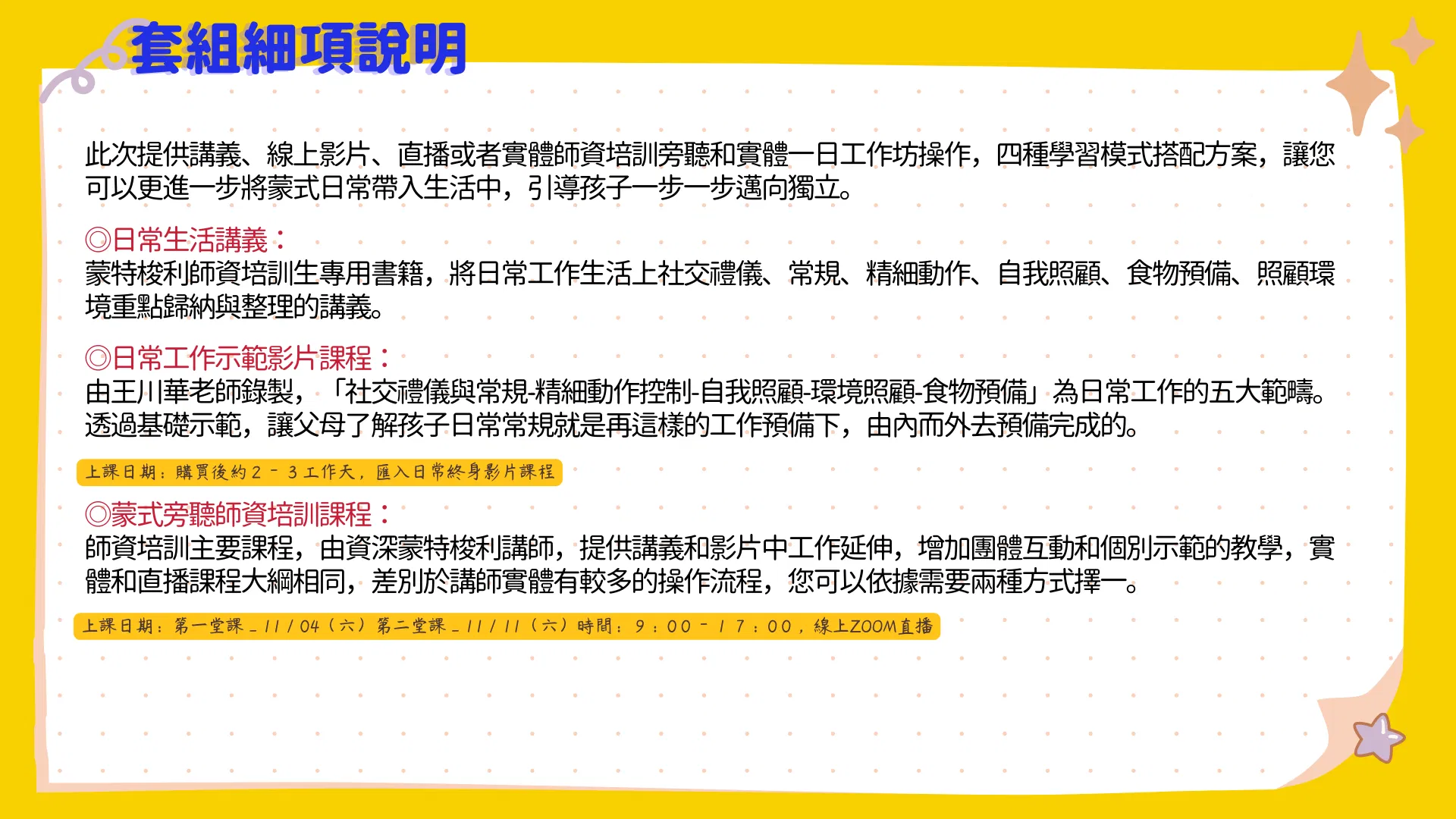 套組細項說明

此次提供講義、線上影片、直播或者實體師資培訓旁聽和實體一日工作坊操作，四種學習模式搭配方案，讓您可以更進一步將蒙式日常帶入生活中，引導孩子一步一步邁向獨立。

◎日常生活講義：
蒙特梭利師資培訓生專用書籍，將日常工作生活上社交禮儀、常規、精細動作、自我照顧、食物預備、照顧環境重點歸納與整理的講義。

◎日常工作示範影片課程：
由王川華老師錄製，「社交禮儀與常規-精細動作控制-自我照顧-環境照顧-食物預備」為日常工作的五大範疇。透過基礎示範，讓父母了解孩子日常常規就是再這樣的工作預備下，由內而外去預備完成的。

上課日期：購買後約2－3工作天，匯入日常終身影片課程

◎蒙式旁聽師資培訓課程：
師資培訓主要課程，由資深蒙特梭利講師，提供講義和影片中工作延伸，增加團體互動和個別示範的教學，實體和直播課程大綱相同，差別於講師實體有較多的操作流程，您可以依據需要兩種方式擇一。

上課日期：第一堂課＿11/04（六）第二堂課＿11/11（六）時間：9：00－17：00，線上ZOOM直播